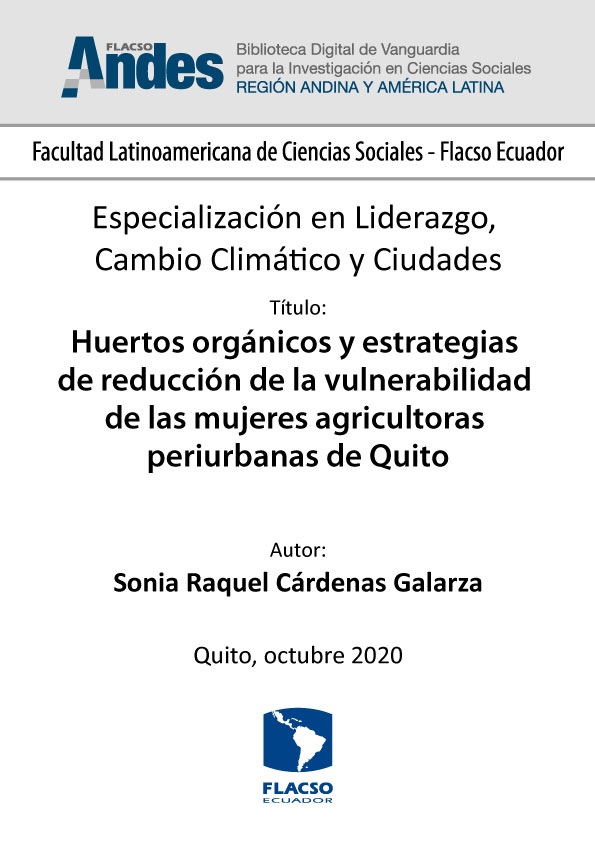 FLACSO Andes
Biblioteca Digital de Vanguardia para la Investigación en Ciencias Sociales
REGIÓN ANDINA Y AMÉRICA LATINA

Facultad Latinoamericana de Ciencias Sociales - Flacso Ecuador

Especialización en Liderazgo, Cambio Climático y Ciudades

Título:

Huertos orgánicos y estrategias de reducción de la vulnerabilidad de las mujeres agricultoras periurbanas de Quito

Autor:

Sonia Raquel Cárdenas Galarza

Quito, octubre 2020

FLACSO
ECUADOR